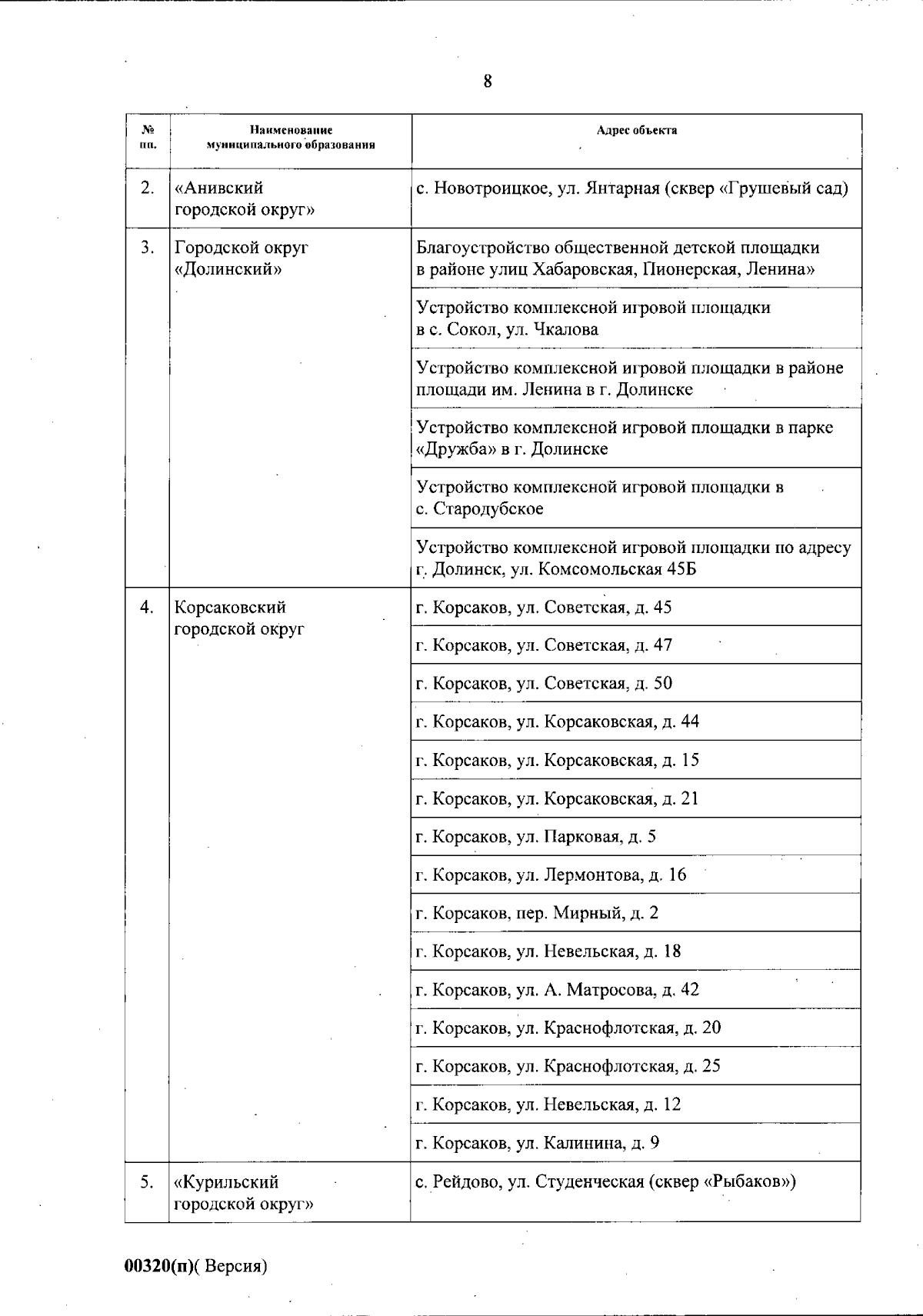 8

| № пп. | Наименование муниципального образования | Адрес объекта |
|---|---|---|
| 2. | «Анивский городской округ» | с. Новотроицкое, ул. Янтарная (сквер «Грушевый сад) |
| 3. | Городской округ «Долинский» | Благоустройство общественной детской площадки в районе улиц Хабаровская, Пионерская, Ленина» |
| | | Устройство комплексной игровой площадки в с. Сокол, ул. Чкалова |
| | | Устройство комплексной игровой площадки в районе площади им. Ленина в г. Долинске |
| | | Устройство комплексной игровой площадки в парке «Дружба» в г. Долинске |
| | | Устройство комплексной игровой площадки в с. Стародубское |
| | | Устройство комплексной игровой площадки по адресу г. Долинск, ул. Комсомольская 45Б |
| 4. | Корсаковский городской округ | г. Корсаков, ул. Советская, д. 45 |
| | | г. Корсаков, ул. Советская, д. 47 |
| | | г. Корсаков, ул. Советская, д. 50 |
| | | г. Корсаков, ул. Корсаковская, д. 44 |
| | | г. Корсаков, ул. Корсаковская, д. 15 |
| | | г. Корсаков, ул. Корсаковская, д. 21 |
| | | г. Корсаков, ул. Парковая, д. 5 |
| | | г. Корсаков, ул. Лермонтова, д. 16 |
| | | г. Корсаков, пер. Мирный, д. 2 |
| | | г. Корсаков, ул. Невельская, д. 18 |
| | | г. Корсаков, ул. А. Матросова, д. 42 |
| | | г. Корсаков, ул. Краснофлотская, д. 20 |
| | | г. Корсаков, ул. Краснофлотская, д. 25 |
| | | г. Корсаков, ул. Невельская, д. 12 |
| | | г. Корсаков, ул. Калинина, д. 9 |
| 5. | «Курильский городской округ» | с. Рейдово, ул. Студенческая (сквер «Рыбаков») |

00320(п)( Версия)